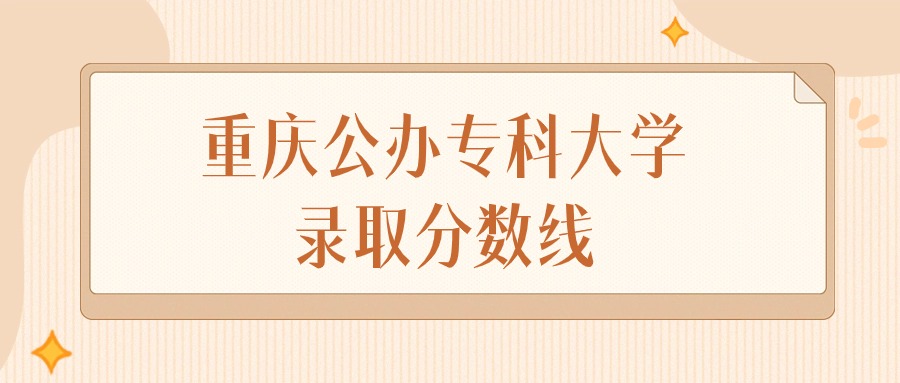 重庆公办专科大学
录取分数线